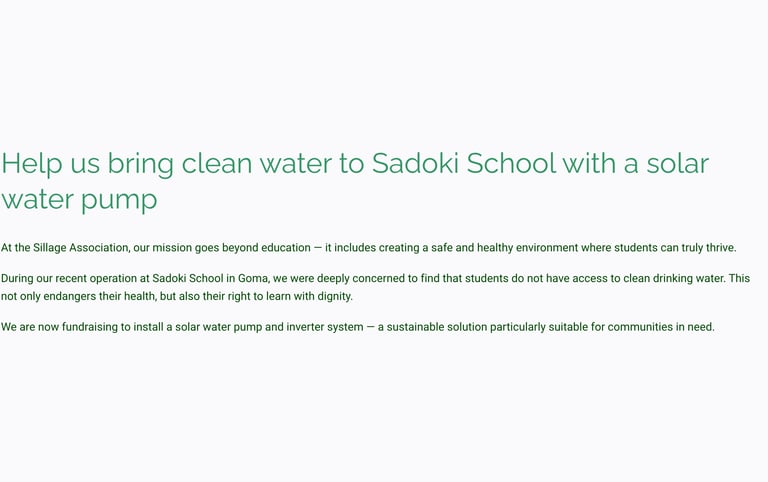 Help us bring clean water to Sadoki School with a solar water pump

At the Sillage Association, our mission goes beyond education — it includes creating a safe and healthy environment where students can truly thrive.

During our recent operation at Sadoki School in Goma, we were deeply concerned to find that students do not have access to clean drinking water. This not only endangers their health, but also their right to learn with dignity.

We are now fundraising to install a solar water pump and inverter system — a sustainable solution particularly suitable for communities in need.